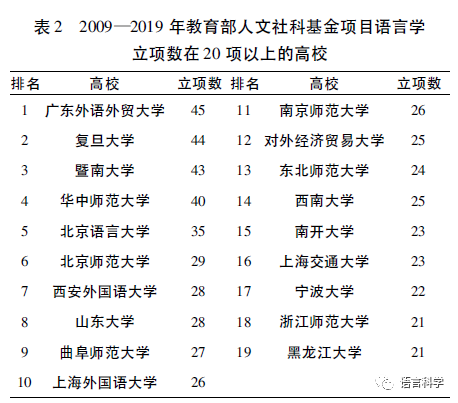 表2 2009—2019年教育部人文社科基金项目语言学立项数在20项以上的高校

| 排名 | 高校 | 立项数 | 排名 | 高校 | 立项数 |
|---|---|---|---|---|---|
| 1 | 广东外语外贸大学 | 45 | 11 | 南京师范大学 | 26 |
| 2 | 复旦大学 | 44 | 12 | 对外经济贸易大学 | 25 |
| 3 | 暨南大学 | 43 | 13 | 东北师范大学 | 24 |
| 4 | 华中师范大学 | 40 | 14 | 西南大学 | 25 |
| 5 | 北京语言大学 | 35 | 15 | 南开大学 | 23 |
| 6 | 北京师范大学 | 29 | 16 | 上海交通大学 | 23 |
| 7 | 西安外国语大学 | 28 | 17 | 宁波大学 | 22 |
| 8 | 山东大学 | 28 | 18 | 浙江师范大学 | 21 |
| 9 | 曲阜师范大学 | 27 | 19 | 黑龙江大学 | 21 |
| 10 | 上海外国语大学 | 26 | | | |

语言科学